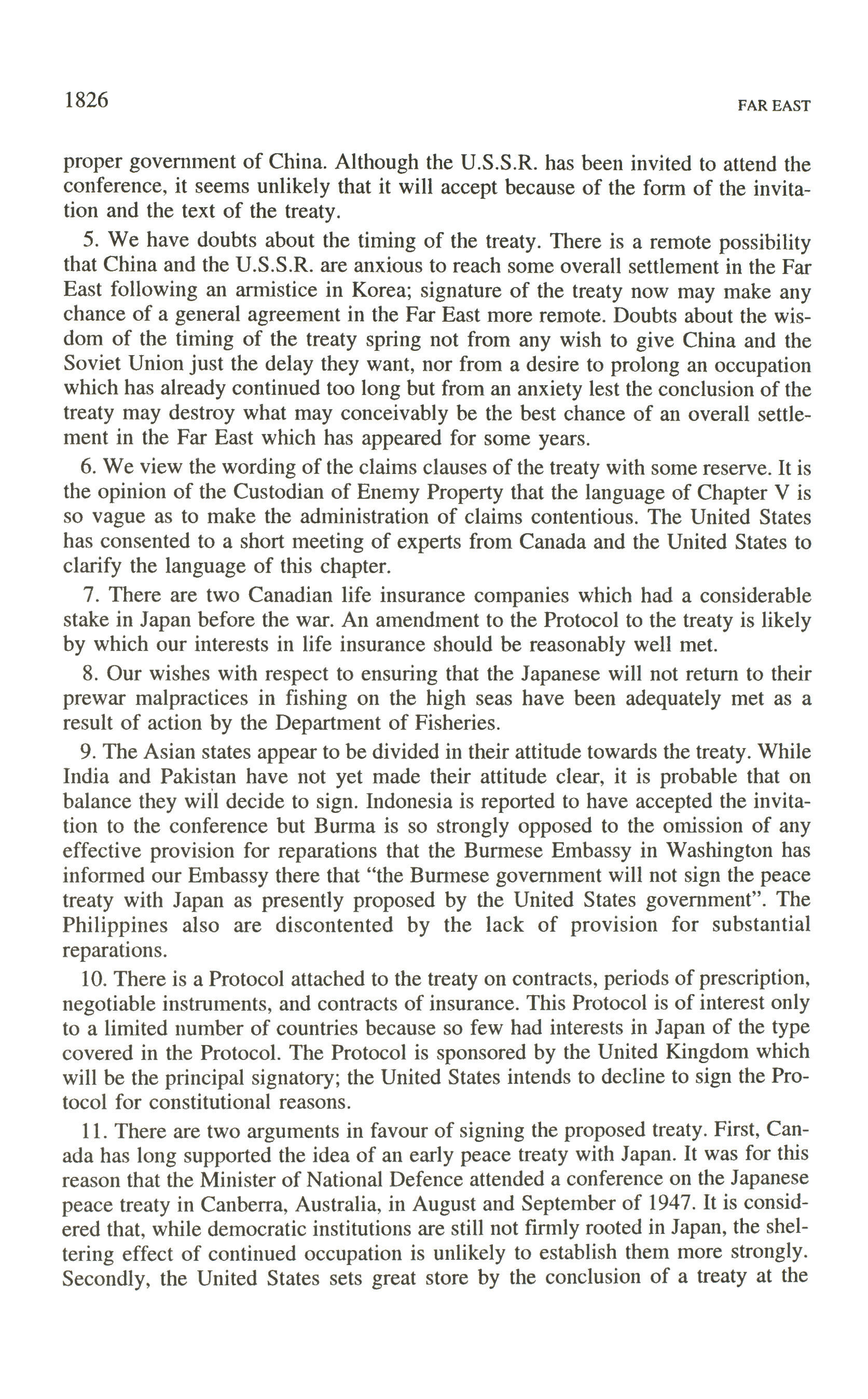 1826 FAR EAST

proper government of China. Although the U.S.S.R. has been invited to attend the conference, it seems unlikely that it will accept because of the form of the invitation and the text of the treaty.

5. We have doubts about the timing of the treaty. There is a remote possibility that China and the U.S.S.R. are anxious to reach some overall settlement in the Far East following an armistice in Korea; signature of the treaty now may make any chance of a general agreement in the Far East more remote. Doubts about the wisdom of the timing of the treaty spring not from any wish to give China and the Soviet Union just the delay they want, nor from a desire to prolong an occupation which has already continued too long but from an anxiety lest the conclusion of the treaty may destroy what may conceivably be the best chance of an overall settlement in the Far East which has appeared for some years.

6. We view the wording of the claims clauses of the treaty with some reserve. It is the opinion of the Custodian of Enemy Property that the language of Chapter V is so vague as to make the administration of claims contentious. The United States has consented to a short meeting of experts from Canada and the United States to clarify the language of this chapter.

7. There are two Canadian life insurance companies which had a considerable stake in Japan before the war. An amendment to the Protocol to the treaty is likely by which our interests in life insurance should be reasonably well met.

8. Our wishes with respect to ensuring that the Japanese will not return to their prewar malpractices in fishing on the high seas have been adequately met as a result of action by the Department of Fisheries.

9. The Asian states appear to be divided in their attitude towards the treaty. While India and Pakistan have not yet made their attitude clear, it is probable that on balance they will decide to sign. Indonesia is reported to have accepted the invitation to the conference but Burma is so strongly opposed to the omission of any effective provision for reparations that the Burmese Embassy in Washington has informed our Embassy there that "the Burmese government will not sign the peace treaty with Japan as presently proposed by the United States government". The Philippines also are discontented by the lack of provision for substantial reparations.

10. There is a Protocol attached to the treaty on contracts, periods of prescription, negotiable instruments, and contracts of insurance. This Protocol is of interest only to a limited number of countries because so few had interests in Japan of the type covered in the Protocol. The Protocol is sponsored by the United Kingdom which will be the principal signatory; the United States intends to decline to sign the Protocol for constitutional reasons.

11. There are two arguments in favour of signing the proposed treaty. First, Canada has long supported the idea of an early peace treaty with Japan. It was for this reason that the Minister of National Defence attended a conference on the Japanese peace treaty in Canberra, Australia, in August and September of 1947. It is considered that, while democratic institutions are still not firmly rooted in Japan, the sheltering effect of continued occupation is unlikely to establish them more strongly. Secondly, the United States sets great store by the conclusion of a treaty at the